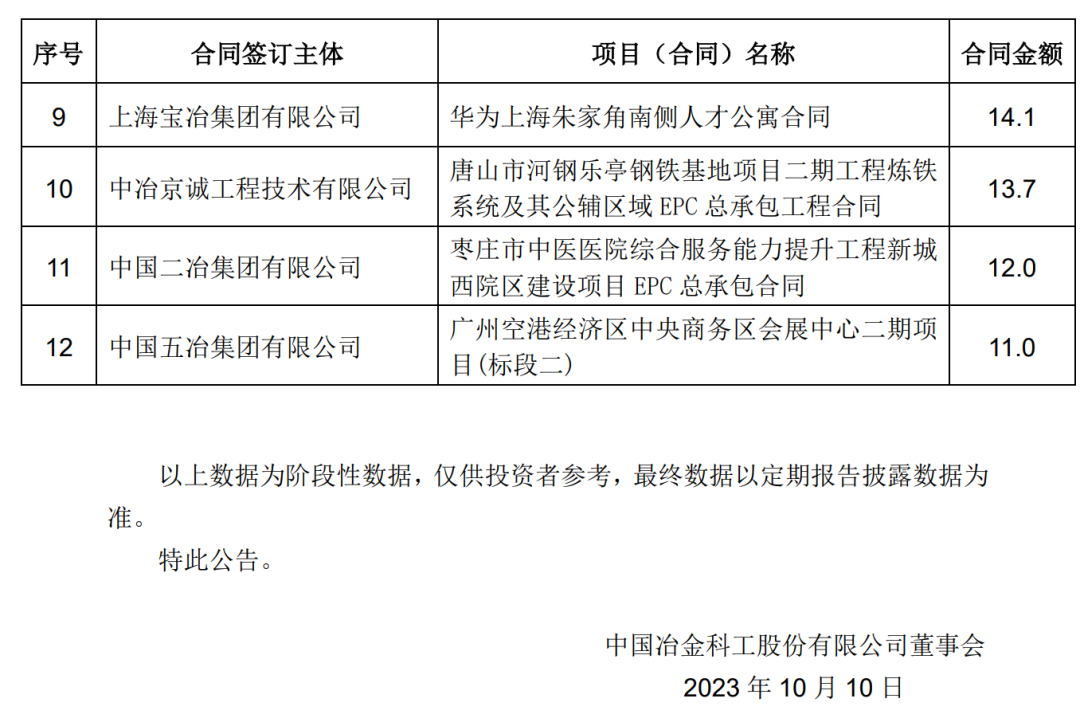 | 序号 | 合同签订主体 | 项目（合同）名称 | 合同金额 |
|---|---|---|---|
| 9 | 上海宝冶集团有限公司 | 华为上海朱家角南侧人才公寓合同 | 14.1 |
| 10 | 中冶京诚工程技术有限公司 | 唐山市河钢乐亭钢铁基地项目二期工程炼铁系统及其公辅区域 EPC 总承包工程合同 | 13.7 |
| 11 | 中国二冶集团有限公司 | 枣庄市中医医院综合服务能力提升工程新城西院区建设项目 EPC 总承包合同 | 12.0 |
| 12 | 中国五冶集团有限公司 | 广州空港经济区中央商务区会展中心二期项目(标段二) | 11.0 |

以上数据为阶段性数据，仅供投资者参考，最终数据以定期报告披露数据为准。

特此公告。

中国冶金科工股份有限公司董事会

2023 年 10 月 10 日